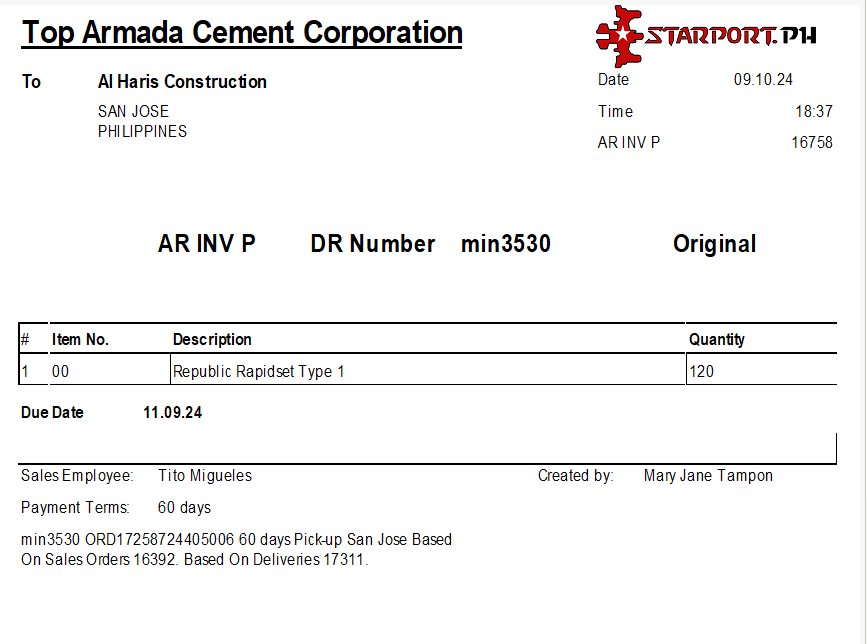 Top Armada Cement Corporation

STARPORT.PH

To Al Haris Construction
SAN JOSE
PHILIPPINES

Date 09.10.24
Time 18:37
AR INV P 16758

AR INV P DR Number min3530 Original

| # | Item No. | Description | Quantity |
|---|---|---|---|
| 1 | 00 | Republic Rapidset Type 1 | 120 |

Due Date 11.09.24

Sales Employee: Tito Migueles

Created by: Mary Jane Tampon

Payment Terms: 60 days

min3530 ORD17258724405006 60 days Pick-up San Jose Based On Sales Orders 16392. Based On Deliveries 17311.